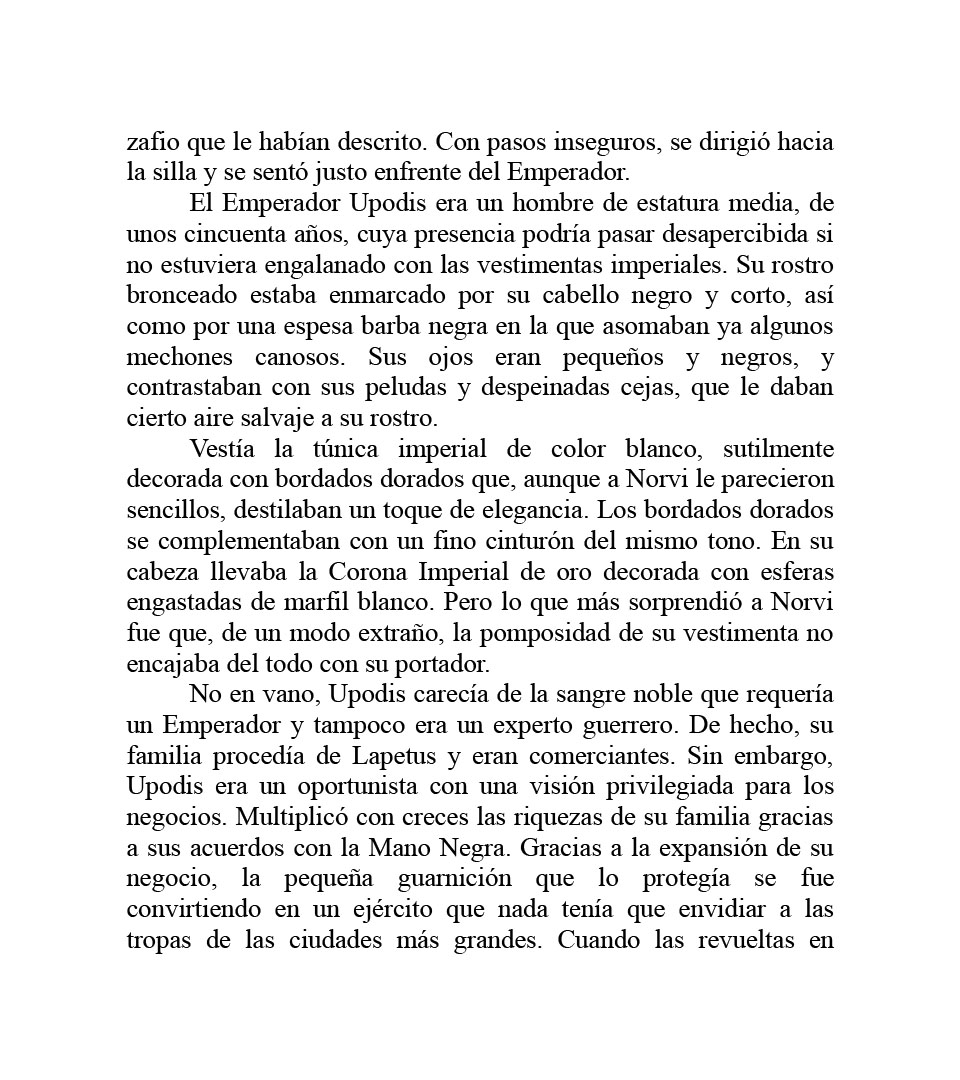 zafio que le habían descrito. Con pasos inseguros, se dirigió hacia la silla y se sentó justo enfrente del Emperador.

El Emperador Upodis era un hombre de estatura media, de unos cincuenta años, cuya presencia podría pasar desapercibida si no estuviera engalanado con las vestimentas imperiales. Su rostro bronceado estaba enmarcado por su cabello negro y corto, así como por una espesa barba negra en la que asomaban ya algunos mechones canosos. Sus ojos eran pequeños y negros, y contrastaban con sus peludas y despeinadas cejas, que le daban cierto aire salvaje a su rostro.

Vestía la túnica imperial de color blanco, sutilmente decorada con bordados dorados que, aunque a Norvi le parecieron sencillos, destilaban un toque de elegancia. Los bordados dorados se complementaban con un fino cinturón del mismo tono. En su cabeza llevaba la Corona Imperial de oro decorada con esferas engastadas de marfil blanco. Pero lo que más sorprendió a Norvi fue que, de un modo extraño, la pomposidad de su vestimenta no encajaba del todo con su portador.

No en vano, Upodis carecía de la sangre noble que requería un Emperador y tampoco era un experto guerrero. De hecho, su familia procedía de Lapetus y eran comerciantes. Sin embargo, Upodis era un oportunista con una visión privilegiada para los negocios. Multiplicó con creces las riquezas de su familia gracias a sus acuerdos con la Mano Negra. Gracias a la expansión de su negocio, la pequeña guarnición que lo protegía se fue convirtiendo en un ejército que nada tenía que envidiar a las tropas de las ciudades más grandes. Cuando las revueltas en